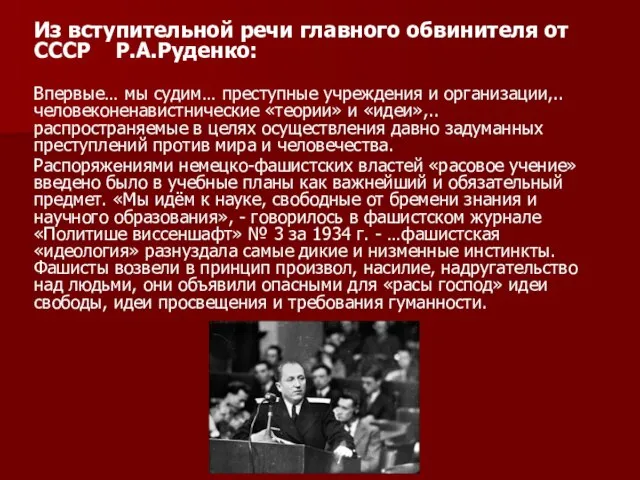 Из вступительной речи главного обвинителя от СССР Р.А.Руденко:

Впервые… мы судим… преступные учреждения и организации,.. человеконенавистнические «теории» и «идеи»,.. распространяемые в целях осуществления давно задуманных преступлений против мира и человечества.

Распоряжениями немецко-фашистских властей «расовое учение» введено было в учебные планы как важнейший и обязательный предмет. «Мы идём к науке, свободные от бремени знания и научного образования», - говорилось в фашистском журнале «Политише виссеншафт» № 3 за 1934 г. - …фашистская «идеология» разнуздала самые дикие и низменные инстинкты. Фашисты возвели в принцип произвол, насилие, надругательство над людьми, они объявили опасными для «расы господ» идеи свободы, идеи просвещения и требования гуманности.